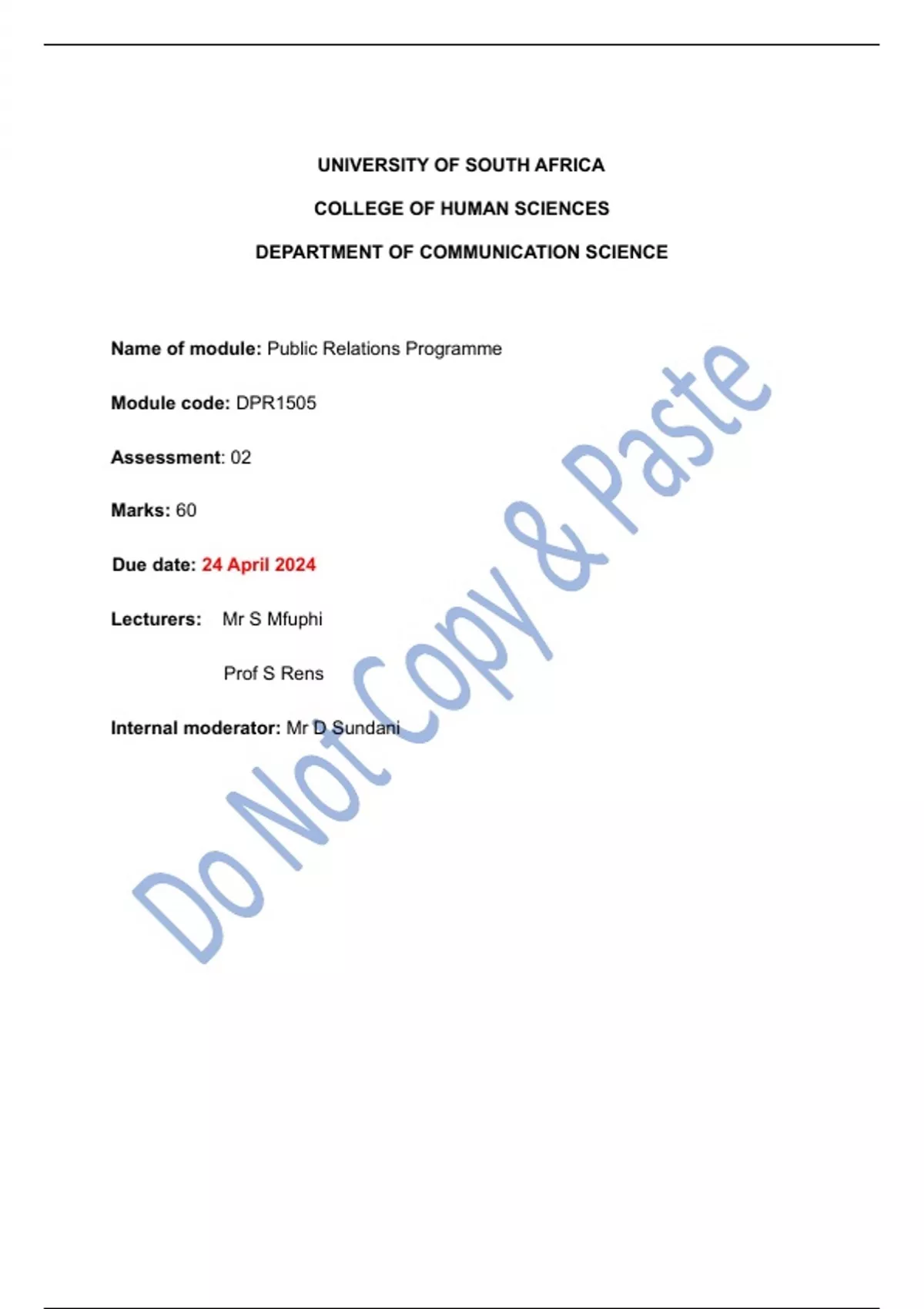 UNIVERSITY OF SOUTH AFRICA

COLLEGE OF HUMAN SCIENCES

DEPARTMENT OF COMMUNICATION SCIENCE

Name of module: Public Relations Programme

Module code: DPR1505

Assessment: 02

Marks: 60

Due date: 24 April 2024

Lecturers: Mr S Mfuphi

Prof S Rens

Internal moderator: Mr D Sundani

Do Not Copy & Paste